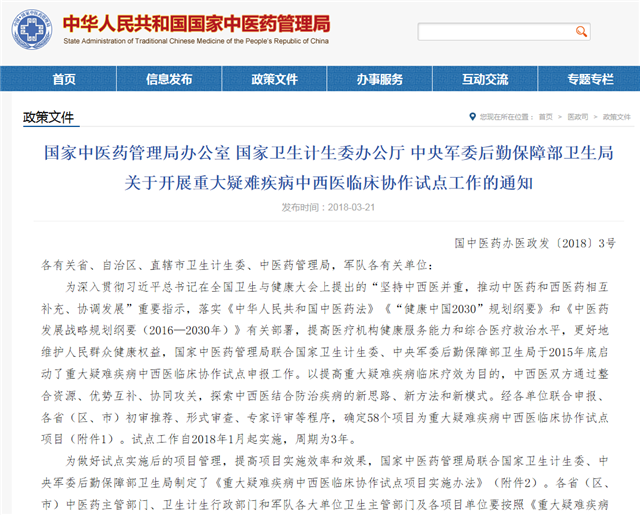 中华人民共和国国家中医药管理局
State Administration of Traditional Chinese Medicine of the People's Republic of China

首页 信息发布 政策文件 办事服务 互动交流 专题专栏

政策文件

您现在所在位置： 首页 > 医政司 > 政策文件

国家中医药管理局办公室 国家卫生计生委办公厅 中央军委后勤保障部卫生局关于开展重大疑难疾病中西医临床协作试点工作的通知

发布时间：2018-03-21

国中医药办医政发〔2018〕3号

各有关省、自治区、直辖市卫生计生委、中医药管理局，军队各有关单位：

为深入贯彻习近平总书记在全国卫生与健康大会上提出的“坚持中西医并重，推动中医药和西医药相互补充、协调发展”重要指示，落实《中华人民共和国中医药法》《“健康中国2030”规划纲要》和《中医药发展战略规划纲要（2016—2030年）》有关部署，提高医疗机构健康服务能力和综合医疗救治水平，更好地维护人民群众健康权益，国家中医药管理局联合国家卫生计生委、中央军委后勤保障部卫生局于2015年底启动了重大疑难疾病中西医临床协作试点申报工作。以提高重大疑难疾病临床疗效为目的，中西医双方通过整合资源、优势互补、协同攻关，探索中西医结合防治疾病的新思路、新方法和新模式。经各单位联合申报、各省（区、市）初审推荐、形式审查、专家评审等程序，确定58个项目为重大疑难疾病中西医临床协作试点项目（附件1）。试点工作自2018年1月起实施，周期为3年。

为做好试点实施后的项目管理，提高项目实施效率和效果，国家中医药管理局联合国家卫生计生委、中央军委后勤保障部卫生局制定了《重大疑难疾病中西医临床协作试点项目实施办法》（附件2）。各省（区、市）中医药主管部门、卫生计生行政部门和军队各大单位卫生主管部门及各项目单位要按照《重大疑难疾病